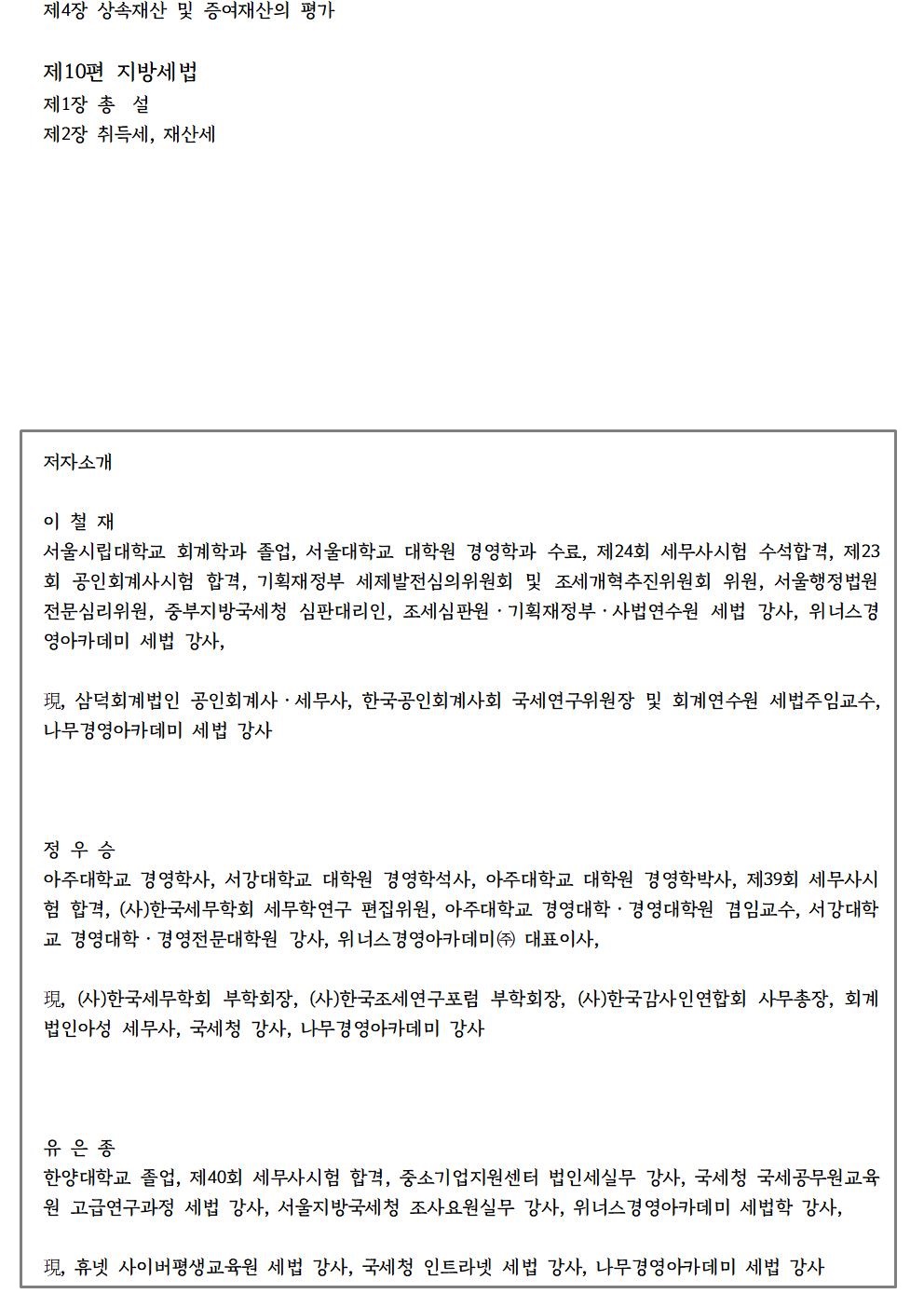 제4장 상속재산 및 증여재산의 평가

제10편 지방세법
제1장 총 설
제2장 취득세, 재산세

저자소개

이 철 재
서울시립대학교 회계학과 졸업, 서울대학교 대학원 경영학과 수료, 제24회 세무사시험 수석합격, 제23회 공인회계사시험 합격, 기획재정부 세제발전심의위원회 및 조세개혁추진위원회 위원, 서울행정법원 전문심리위원, 중부지방국세청 심판대리인, 조세심판원 · 기획재정부 · 사법연수원 세법 강사, 위너스경영아카데미 세법 강사,

現, 삼덕회계법인 공인회계사 · 세무사, 한국공인회계사회 국세연구위원장 및 회계연수원 세법주임교수, 나무경영아카데미 세법 강사

정 우 승
아주대학교 경영학사, 서강대학교 대학원 경영학석사, 아주대학교 대학원 경영학박사, 제39회 세무사시험 합격, (사)한국세무학회 세무학연구 편집위원, 아주대학교 경영대학 · 경영대학원 겸임교수, 서강대학교 경영대학 · 경영전문대학원 강사, 위너스경영아카데미㈜ 대표이사,

現, (사)한국세무학회 부학회장, (사)한국조세연구포럼 부학회장, (사)한국감사인연합회 사무총장, 회계법인아성 세무사, 국세청 강사, 나무경영아카데미 강사

유 은 종
한양대학교 졸업, 제40회 세무사시험 합격, 중소기업지원센터 법인세실무 강사, 국세청 국세공무원교육원 고급연구과정 세법 강사, 서울지방국세청 조사요원실무 강사, 위너스경영아카데미 세법학 강사,

現, 휴넷 사이버평생교육원 세법 강사, 국세청 인트라넷 세법 강사, 나무경영아카데미 세법 강사